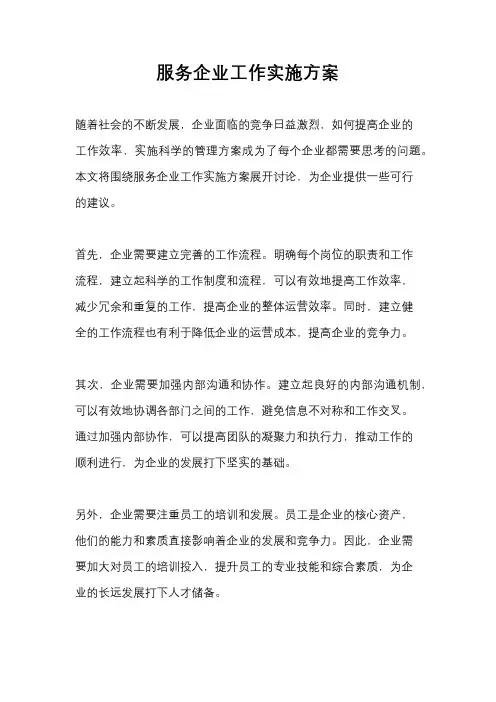 服务企业工作实施方案

随着社会的不断发展，企业面临的竞争日益激烈，如何提高企业的工作效率，实施科学的管理方案成为了每个企业都需要思考的问题。本文将围绕服务企业工作实施方案展开讨论，为企业提供一些可行的建议。

首先，企业需要建立完善的工作流程。明确每个岗位的职责和工作流程，建立起科学的工作制度和流程，可以有效地提高工作效率，减少冗余和重复的工作，提高企业的整体运营效率。同时，建立健全的工作流程也有利于降低企业的运营成本，提高企业的竞争力。

其次，企业需要加强内部沟通和协作。建立起良好的内部沟通机制，可以有效地协调各部门之间的工作，避免信息不对称和工作交叉。通过加强内部协作，可以提高团队的凝聚力和执行力，推动工作的顺利进行，为企业的发展打下坚实的基础。

另外，企业需要注重员工的培训和发展。员工是企业的核心资产，他们的能力和素质直接影响着企业的发展和竞争力。因此，企业需要加大对员工的培训投入，提升员工的专业技能和综合素质，为企业的长远发展打下人才储备。